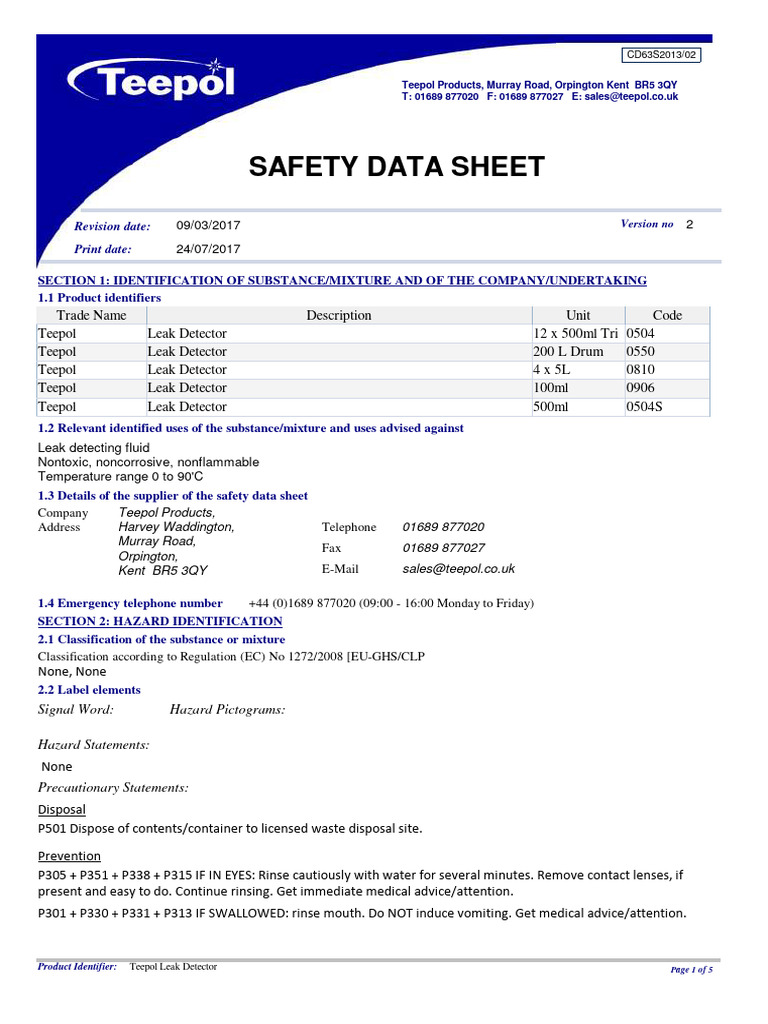 CD63S2013/02

Teepol

Teepol Products, Murray Road, Orpington Kent BR5 3QY
T: 01689 877020 F: 01689 877027 E: sales@teepol.co.uk

SAFETY DATA SHEET

Revision date: 09/03/2017

Version no 2

Print date: 24/07/2017

SECTION 1: IDENTIFICATION OF SUBSTANCE/MIXTURE AND OF THE COMPANY/UNDERTAKING

1.1 Product identifiers

| Trade Name | Description | Unit | Code |
|---|---|---|---|
| Teepol | Leak Detector | 12 x 500ml Tri | 0504 |
| Teepol | Leak Detector | 200 L Drum | 0550 |
| Teepol | Leak Detector | 4 x 5L | 0810 |
| Teepol | Leak Detector | 100ml | 0906 |
| Teepol | Leak Detector | 500ml | 0504S |

1.2 Relevant identified uses of the substance/mixture and uses advised against

Leak detecting fluid
Nontoxic, noncorrosive, nonflammable
Temperature range 0 to 90'C

1.3 Details of the supplier of the safety data sheet

Company Address
Teepol Products,
Harvey Waddington,
Murray Road,
Orpington,
Kent BR5 3QY

Telephone 01689 877020
Fax 01689 877027
E-Mail sales@teepol.co.uk

1.4 Emergency telephone number +44 (0)1689 877020 (09:00 - 16:00 Monday to Friday)

SECTION 2: HAZARD IDENTIFICATION

2.1 Classification of the substance or mixture

Classification according to Regulation (EC) No 1272/2008 [EU-GHS/CLP
None, None

2.2 Label elements

Signal Word: Hazard Pictograms:

Hazard Statements:

None

Precautionary Statements:

Disposal

P501 Dispose of contents/container to licensed waste disposal site.

Prevention

P305 + P351 + P338 + P315 IF IN EYES: Rinse cautiously with water for several minutes. Remove contact lenses, if present and easy to do. Continue rinsing. Get immediate medical advice/attention.

P301 + P330 + P331 + P313 IF SWALLOWED: rinse mouth. Do NOT induce vomiting. Get medical advice/attention.

Product Identifier: Teepol Leak Detector

Page 1 of 5